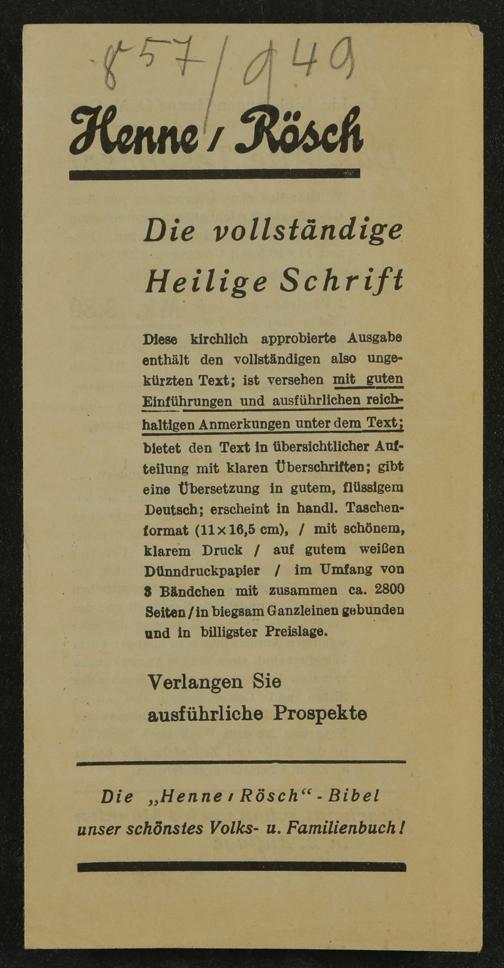 857/949

Henne / Rösch

Die vollständige Heilige Schrift

Diese kirchlich approbierte Ausgabe enthält den vollständigen also ungekürzten Text; ist versehen mit guten Einführungen und ausführlichen reichhaltigen Anmerkungen unter dem Text; bietet den Text in übersichtlicher Aufteilung mit klaren Überschriften; gibt eine Übersetzung in gutem, flüssigem Deutsch; erscheint in handl. Taschenformat (11×16,5 cm), / mit schönem, klarem Druck / auf gutem weißen Dünndruckpapier / im Umfang von 3 Bändchen mit zusammen ca. 2800 Seiten / in biegsam Ganzleinen gebunden und in billigster Preislage.

Verlangen Sie ausführliche Prospekte

Die „Henne / Rösch“ - Bibel unser schönstes Volks- u. Familienbuch!